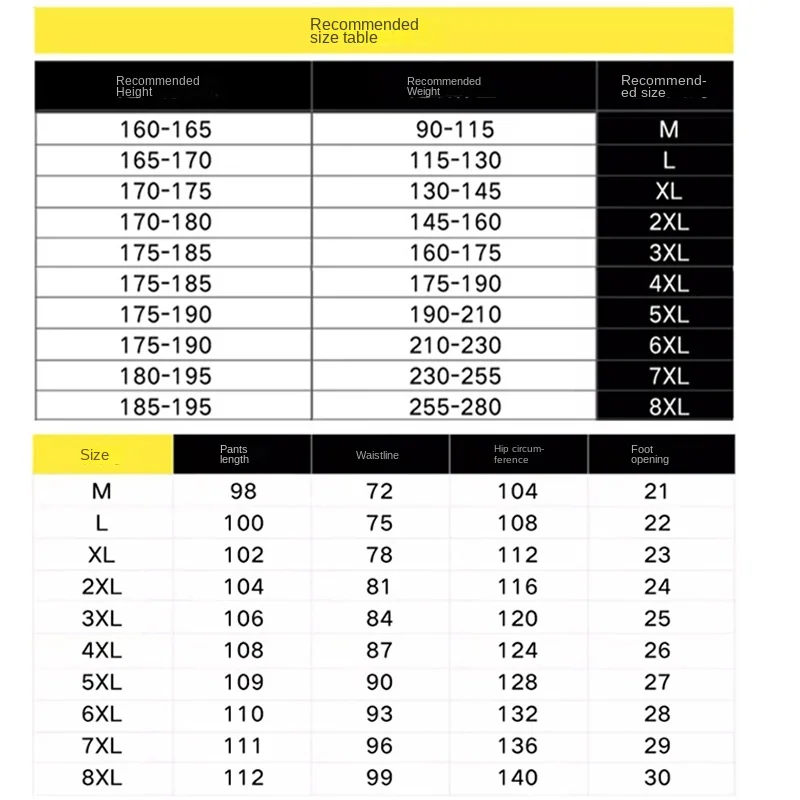 Recommended size table

| Recommended Height | Recommended Weight | Recommended size |
|---|---|---|
| 160-165 | 90-115 | M |
| 165-170 | 115-130 | L |
| 170-175 | 130-145 | XL |
| 170-180 | 145-160 | 2XL |
| 175-185 | 160-175 | 3XL |
| 175-185 | 175-190 | 4XL |
| 175-190 | 190-210 | 5XL |
| 175-190 | 210-230 | 6XL |
| 180-195 | 230-255 | 7XL |
| 185-195 | 255-280 | 8XL |

| Size | Pants length | Waistline | Hip circumference | Foot opening |
|---|---|---|---|---|
| M | 98 | 72 | 104 | 21 |
| L | 100 | 75 | 108 | 22 |
| XL | 102 | 78 | 112 | 23 |
| 2XL | 104 | 81 | 116 | 24 |
| 3XL | 106 | 84 | 120 | 25 |
| 4XL | 108 | 87 | 124 | 26 |
| 5XL | 109 | 90 | 128 | 27 |
| 6XL | 110 | 93 | 132 | 28 |
| 7XL | 111 | 96 | 136 | 29 |
| 8XL | 112 | 99 | 140 | 30 |